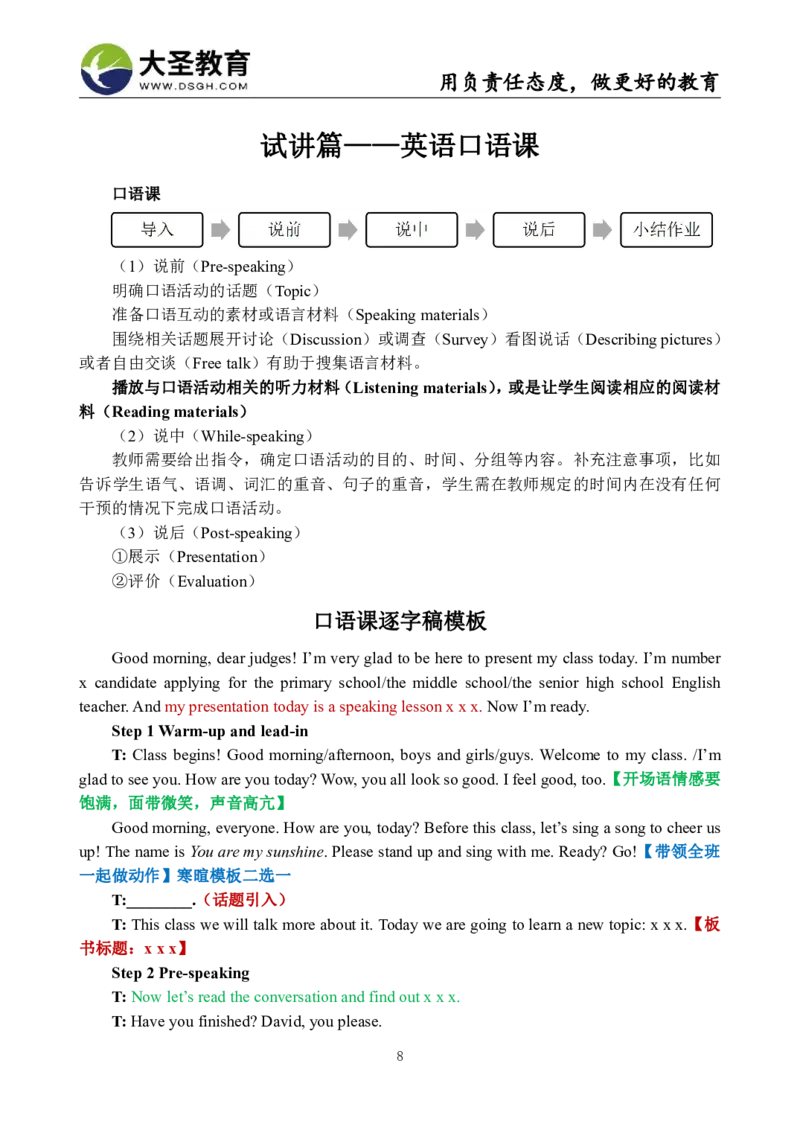 大圣教育
WWW.DSGH.COM

用负责任态度，做更好的教育

试讲篇——英语口语课

口语课

导入
说前
说中
说后
小结作业

（1）说前（Pre-speaking）

明确口语活动的话题（Topic）

准备口语互动的素材或语言材料（Speaking materials）

围绕相关话题展开讨论（Discussion）或调查（Survey）看图说话（Describing pictures）或者自由交谈（Free talk）有助于搜集语言材料。

播放与口语活动相关的听力材料（Listening materials），或是让学生阅读相应的阅读材料（Reading materials）

（2）说中（While-speaking）

教师需要给出指令，确定口语活动的目的、时间、分组等内容。补充注意事项，比如告诉学生语气、语调、词汇的重音、句子的重音，学生需在教师规定的时间内在没有任何干预的情况下完成口语活动。

（3）说后（Post-speaking）

①展示（Presentation）

②评价（Evaluation）

口语课逐字稿模板

Good morning, dear judges! I'm very glad to be here to present my class today. I'm number x candidate applying for the primary school/the middle school/the senior high school English teacher. And my presentation today is a speaking lesson x x x. Now I'm ready.

Step 1 Warm-up and lead-in

T: Class begins! Good morning/afternoon, boys and girls/guys. Welcome to my class. /I'm glad to see you. How are you today? Wow, you all look so good. I feel good, too.【开场语情感要饱满，面带微笑，声音高亢】

Good morning, everyone. How are you, today? Before this class, let's sing a song to cheer us up! The name is You are my sunshine. Please stand up and sing with me. Ready? Go!【带领全班一起做动作】寒暄模板二选一

T:____.（话题引入）

T: This class we will talk more about it. Today we are going to learn a new topic: x x x.【板书标题：x x x】

Step 2 Pre-speaking

T: Now let's read the conversation and find out x x x.

T: Have you finished? David, you please.

8